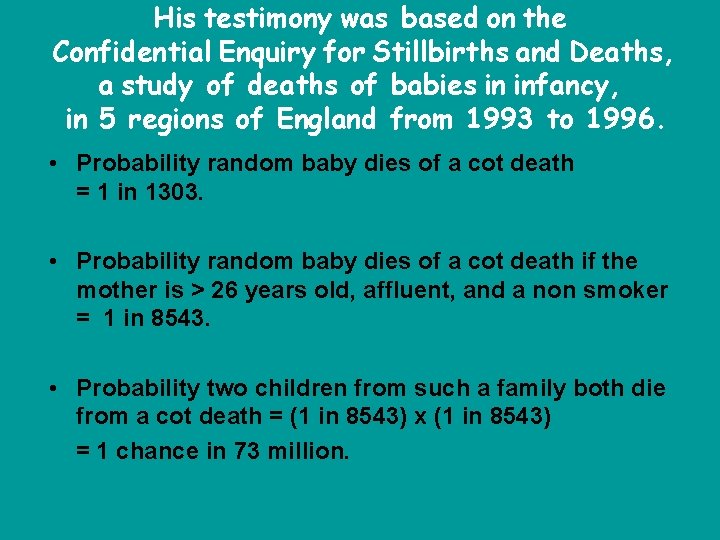 His testimony was based on the Confidential Enquiry for Stillbirths and Deaths, a study of deaths of babies in infancy, in 5 regions of England from 1993 to 1996.

• Probability random baby dies of a cot death = 1 in 1303.

• Probability random baby dies of a cot death if the mother is > 26 years old, affluent, and a non smoker = 1 in 8543.

• Probability two children from such a family both die from a cot death = (1 in 8543) x (1 in 8543)
= 1 chance in 73 million.